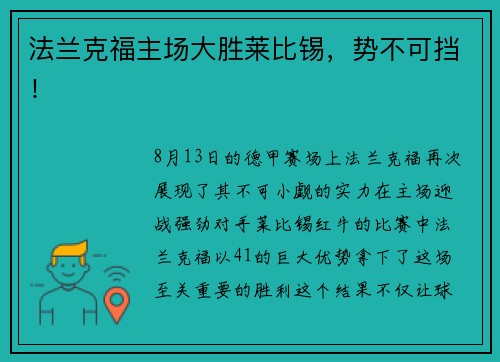 法兰克福主场大胜莱比锡，势不可挡！

8月13日的德甲赛场上法兰克福再次展现了其不可小觑的实力在主场迎战强劲对手莱比锡红牛的比赛中法兰克福以41的巨大优势拿下了这场至关重要的胜利这个结果不仅让球